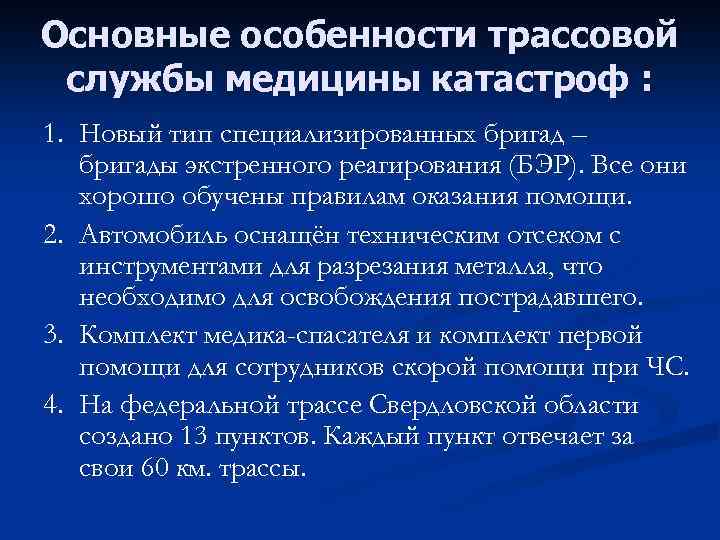 Основные особенности трассовой службы медицины катастроф :

1. Новый тип специализированных бригад – бригады экстренного реагирования (БЭР). Все они хорошо обучены правилам оказания помощи.
2. Автомобиль оснащён техническим отсеком с инструментами для разрезания металла, что необходимо для освобождения пострадавшего.
3. Комплект медика-спасателя и комплект первой помощи для сотрудников скорой помощи при ЧС.
4. На федеральной трассе Свердловской области создано 13 пунктов. Каждый пункт отвечает за свои 60 км. трассы.